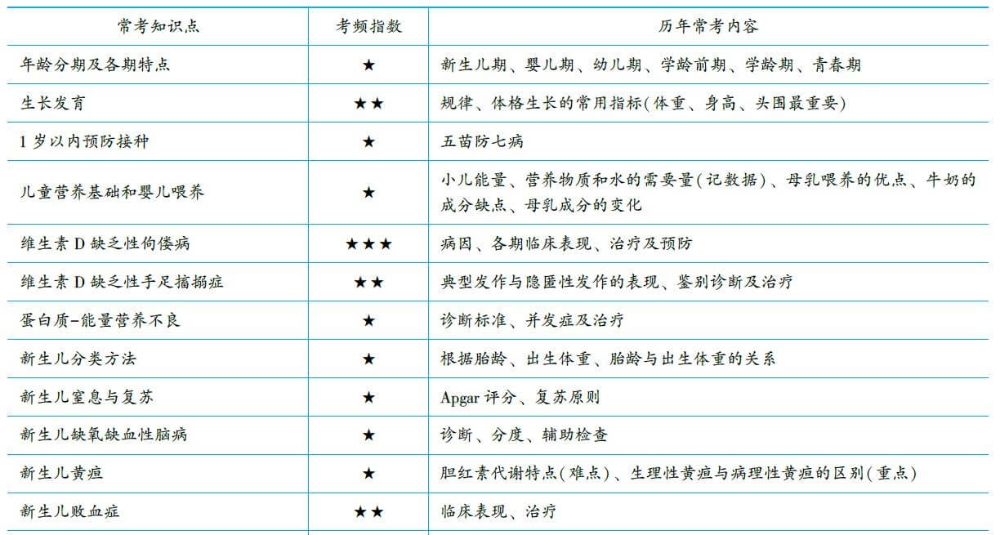 | 常考知识点 | 考频指数 | 历年常考内容 |
|---|---|---|
| 年龄分期及各期特点 | ★ | 新生儿期、婴儿期、幼儿期、学龄前期、学龄期、青春期 |
| 生长发育 | ★★ | 规律、体格生长的常用指标(体重、身高、头围最重要) |
| 1岁以内预防接种 | ★ | 五苗防七病 |
| 儿童营养基础和婴儿喂养 | ★ | 小儿能量、营养物质和水的需要量(记数据)、母乳喂养的优点、牛奶的成分缺点、母乳成分的变化 |
| 维生素D缺乏性佝偻病 | ★★★ | 病因、各期临床表现、治疗及预防 |
| 维生素D缺乏性手足搐搦症 | ★★ | 典型发作与隐匿性发作的表现、鉴别诊断及治疗 |
| 蛋白质-能量营养不良 | ★ | 诊断标准、并发症及治疗 |
| 新生儿分类方法 | ★ | 根据胎龄、出生体重、胎龄与出生体重的关系 |
| 新生儿窒息与复苏 | ★ | Apgar评分、复苏原则 |
| 新生儿缺氧缺血性脑病 | ★ | 诊断、分度、辅助检查 |
| 新生儿黄疸 | ★ | 胆红素代谢特点(难点)、生理性黄疸与病理性黄疸的区别(重点) |
| 新生儿败血症 | ★★ | 临床表现、治疗 |